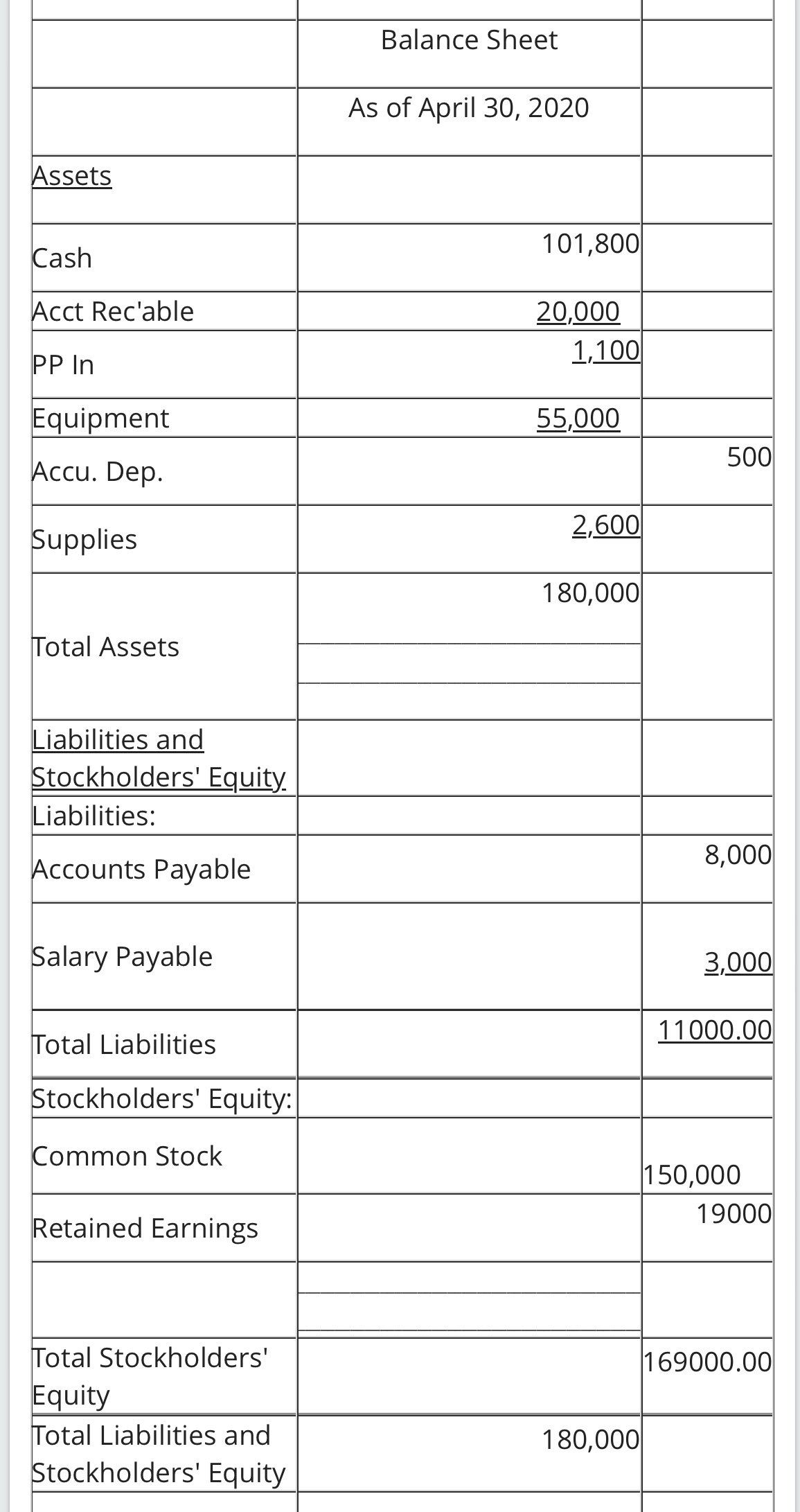 | | Balance Sheet | |
|---|---|---|
| | As of April 30, 2020 | |
| Assets | | |
| Cash | 101,800 | |
| Acct Rec'able | 20,000 | |
| PP In | 1,100 | |
| Equipment | 55,000 | |
| Accu. Dep. | | 500 |
| Supplies | 2,600 | |
| Total Assets | 180,000 | |
| Liabilities and Stockholders' Equity | | |
| Liabilities: | | |
| Accounts Payable | | 8,000 |
| Salary Payable | | 3,000 |
| Total Liabilities | | 11000.00 |
| Stockholders' Equity: | | |
| Common Stock | | 150,000 |
| Retained Earnings | | 19000 |
| | | |
| Total Stockholders' Equity | | 169000.00 |
| Total Liabilities and Stockholders' Equity | 180,000 | |